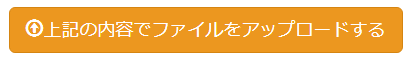 上記の内容でファイルをアップロードする